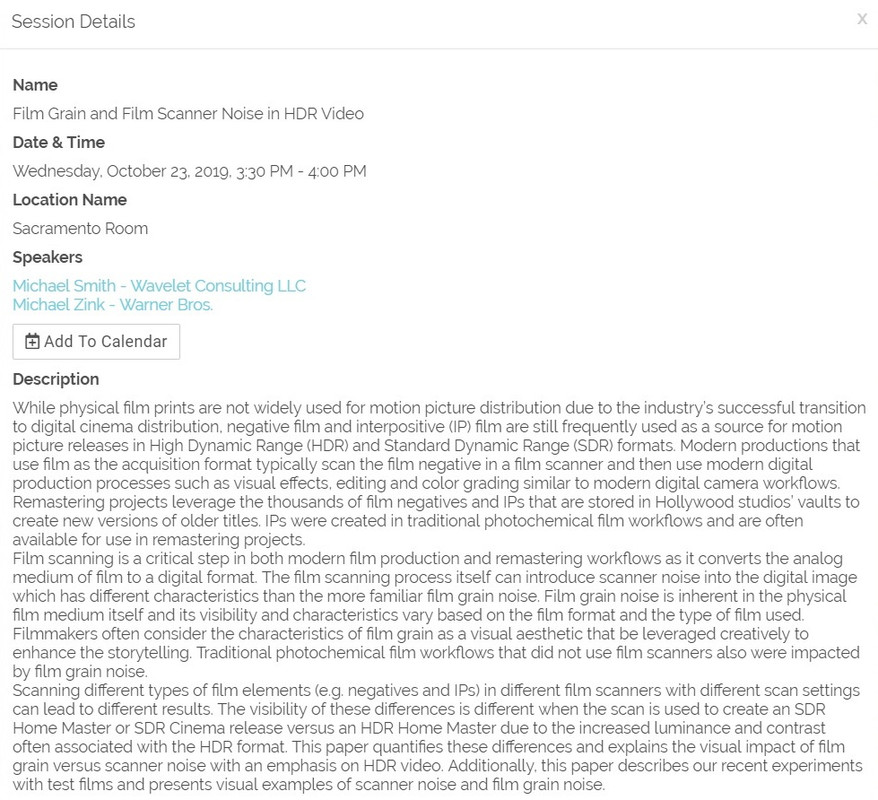 Session Details

x

Name

Film Grain and Film Scanner Noise in HDR Video

Date & Time

Wednesday, October 23, 2019, 3:30 PM - 4:00 PM

Location Name

Sacramento Room

Speakers

Michael Smith - Wavelet Consulting LLC
Michael Zink - Warner Bros.

Add To Calendar

Description

While physical film prints are not widely used for motion picture distribution due to the industry's successful transition to digital cinema distribution, negative film and interpositive (IP) film are still frequently used as a source for motion picture releases in High Dynamic Range (HDR) and Standard Dynamic Range (SDR) formats. Modern productions that use film as the acquisition format typically scan the film negative in a film scanner and then use modern digital production processes such as visual effects, editing and color grading similar to modern digital camera workflows. Remastering projects leverage the thousands of film negatives and IPs that are stored in Hollywood studios' vaults to create new versions of older titles. IPs were created in traditional photochemical film workflows and are often available for use in remastering projects.
Film scanning is a critical step in both modern film production and remastering workflows as it converts the analog medium of film to a digital format. The film scanning process itself can introduce scanner noise into the digital image which has different characteristics than the more familiar film grain noise. Film grain noise is inherent in the physical film medium itself and its visibility and characteristics vary based on the film format and the type of film used. Filmmakers often consider the characteristics of film grain as a visual aesthetic that be leveraged creatively to enhance the storytelling. Traditional photochemical film workflows that did not use film scanners also were impacted by film grain noise.
Scanning different types of film elements (e.g. negatives and IPs) in different film scanners with different scan settings can lead to different results. The visibility of these differences is different when the scan is used to create an SDR Home Master or SDR Cinema release versus an HDR Home Master due to the increased luminance and contrast often associated with the HDR format. This paper quantifies these differences and explains the visual impact of film grain versus scanner noise with an emphasis on HDR video. Additionally, this paper describes our recent experiments with test films and presents visual examples of scanner noise and film grain noise.